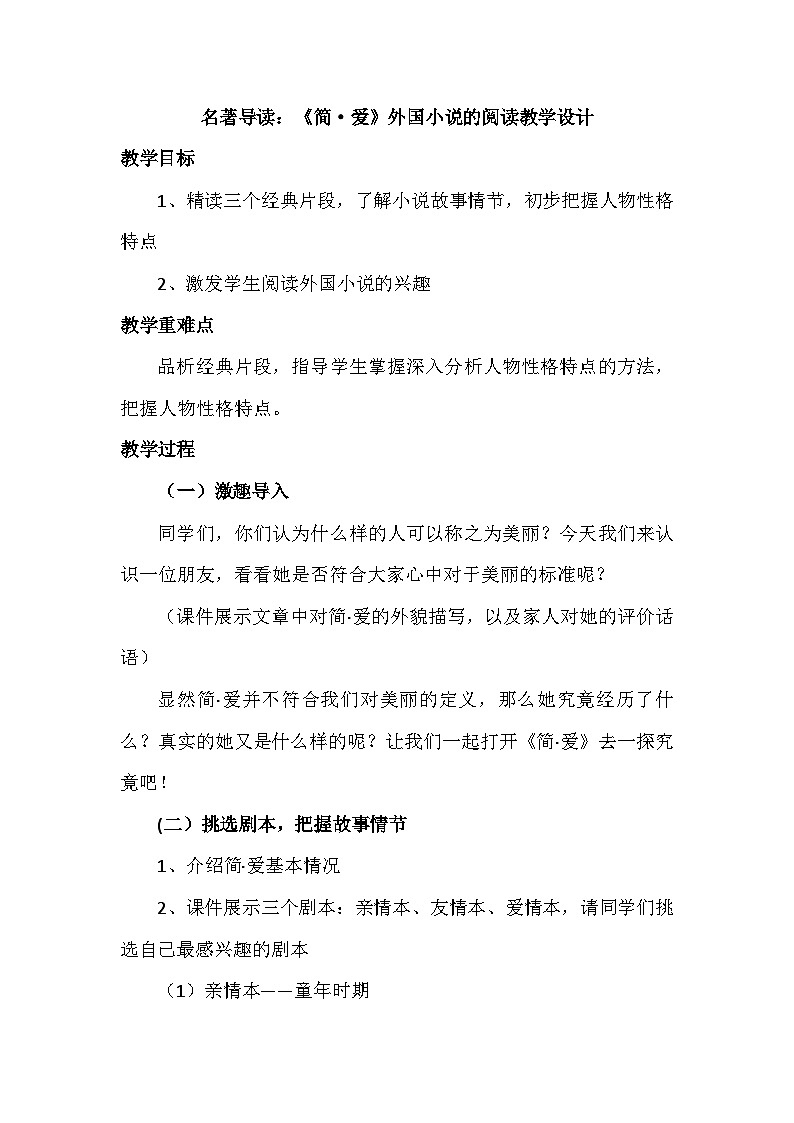 名著导读：《简·爱》外国小说的阅读教学设计

教学目标

1、精读三个经典片段，了解小说故事情节，初步把握人物性格特点

2、激发学生阅读外国小说的兴趣

教学重难点

品析经典片段，指导学生掌握深入分析人物性格特点的方法，把握人物性格特点。

教学过程

（一）激趣导入

同学们，你们认为什么样的人可以称之为美丽？今天我们来认识一位朋友，看看她是否符合大家心中对于美丽的标准呢？

（课件展示文章中对简·爱的外貌描写，以及家人对她的评价话语）

显然简·爱并不符合我们对美丽的定义，那么她究竟经历了什么？真实的她又是什么样的呢？让我们一起打开《简·爱》去一探究竟吧！

(二）挑选剧本，把握故事情节

1、介绍简·爱基本情况

2、课件展示三个剧本：亲情本、友情本、爱情本，请同学们挑选自己最感兴趣的剧本

（1）亲情本——童年时期